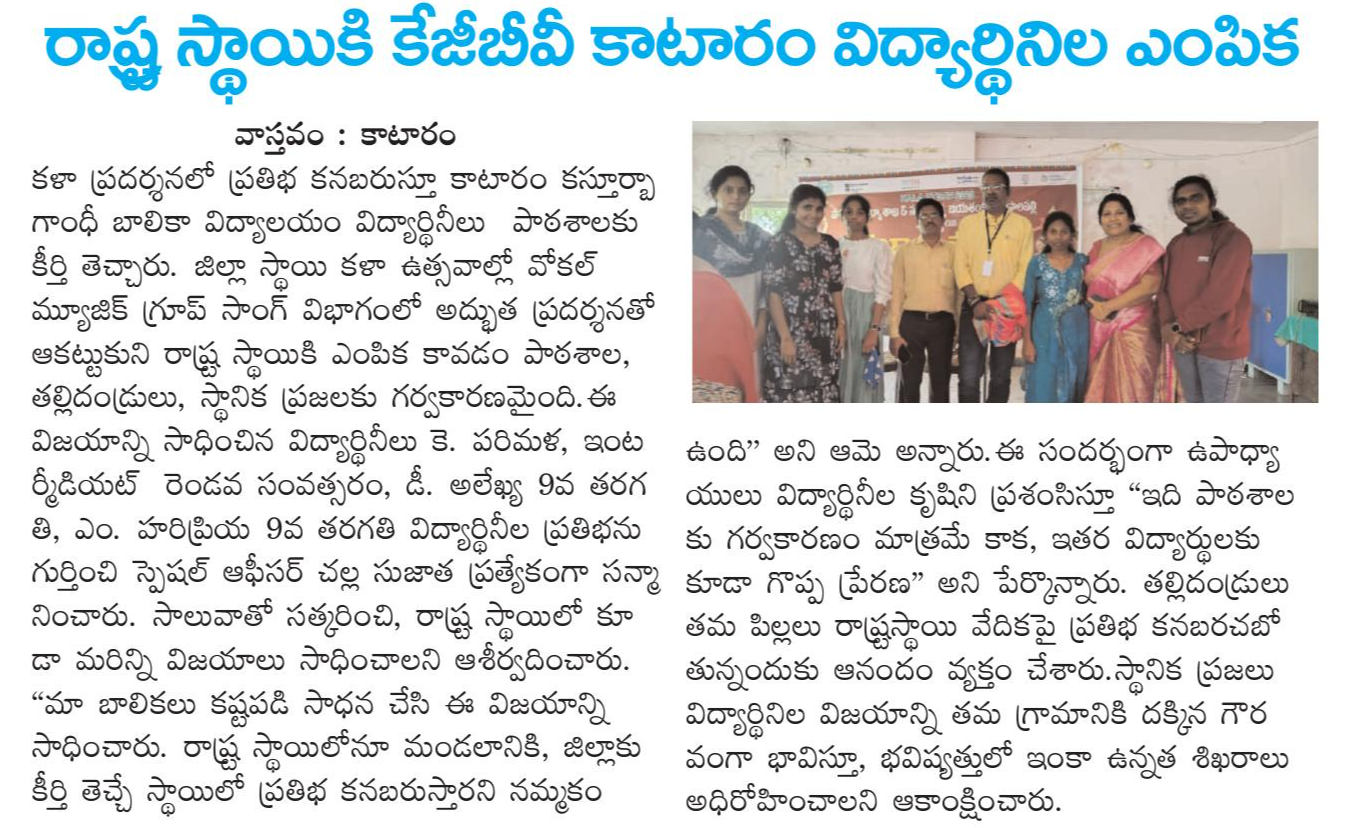 రాష్ట్ర స్థాయికి కేజీబీవీ కాటారం విద్యార్థినిల ఎంపిక

వాస్తవం : కాటారం

కళా ప్రదర్శనలో ప్రతిభ కనబరుస్తూ కాటారం కస్తూర్బా గాంధీ బాలికా విద్యాలయం విద్యార్థినీలు పాఠశాలకు కీర్తి తెచ్చారు. జిల్లా స్థాయి కళా ఉత్సవాల్లో వోకల్ మ్యూజిక్ గ్రూప్ సాంగ్ విభాగంలో అద్భుత ప్రదర్శనతో ఆకట్టుకుని రాష్ట్ర స్థాయికి ఎంపిక కావడం పాఠశాల, తల్లిదండ్రులు, స్థానిక ప్రజలకు గర్వకారణమైంది. ఈ విజయాన్ని సాధించిన విద్యార్థినీలు కె. పరిమళ, ఇంటర్మీడియట్ రెండవ సంవత్సరం, డీ. అలేఖ్య 9వ తరగతి, ఎం. హరిప్రియ 9వ తరగతి విద్యార్థినీల ప్రతిభను గుర్తించి స్పెషల్ ఆఫీసర్ చల్ల సుజాత ప్రత్యేకంగా సన్మానించారు. సాలువాతో సత్కరించి, రాష్ట్ర స్థాయిలో కూడా మరిన్ని విజయాలు సాధించాలని ఆశీర్వదించారు. "మా బాలికలు కష్టపడి సాధన చేసి ఈ విజయాన్ని సాధించారు. రాష్ట్ర స్థాయిలోనూ మండలానికి, జిల్లాకు కీర్తి తెచ్చే స్థాయిలో ప్రతిభ కనబరుస్తారని నమ్మకం ఉంది" అని ఆమె అన్నారు. ఈ సందర్భంగా ఉపాధ్యాయులు విద్యార్థినీల కృషిని ప్రశంసిస్తూ "ఇది పాఠశాలకు గర్వకారణం మాత్రమే కాక, ఇతర విద్యార్థులకు కూడా గొప్ప ప్రేరణ" అని పేర్కొన్నారు. తల్లిదండ్రులు తమ పిల్లలు రాష్ట్రస్థాయి వేదికపై ప్రతిభ కనబరచబోతున్నందుకు ఆనందం వ్యక్తం చేశారు. స్థానిక ప్రజలు విద్యార్థినిల విజయాన్ని తమ గ్రామానికి దక్కిన గౌరవంగా భావిస్తూ, భవిష్యత్తులో ఇంకా ఉన్నత శిఖరాలు అధిరోహించాలని ఆకాంక్షించారు.